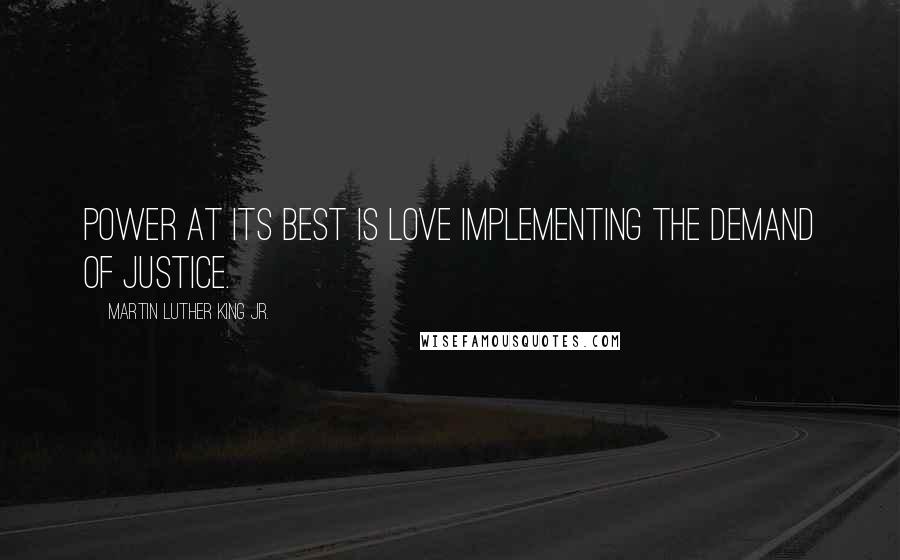 POWER AT ITS BEST IS LOVE IMPLEMENTING THE DEMAND OF JUSTICE.

MARTIN LUTHER KING JR.

WISEFAMOUSQUOTES.COM